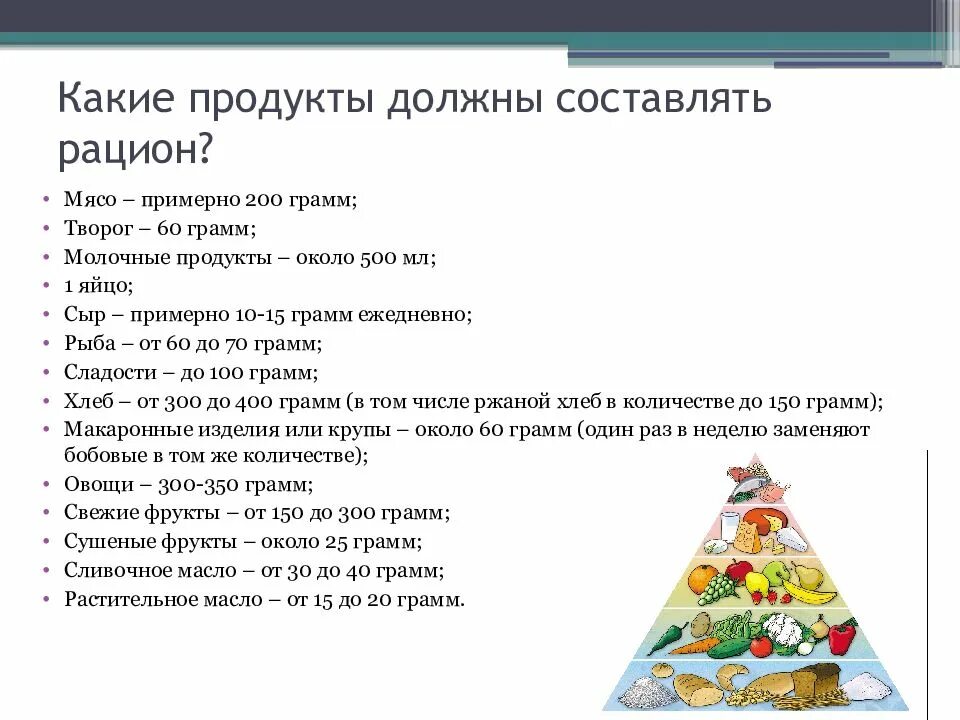 Какие продукты должны составлять рацион?

• Мясо – примерно 200 грамм;
• Творог – 60 грамм;
• Молочные продукты – около 500 мл;
• 1 яйцо;
• Сыр – примерно 10-15 грамм ежедневно;
• Рыба – от 60 до 70 грамм;
• Сладости – до 100 грамм;
• Хлеб – от 300 до 400 грамм (в том числе ржаной хлеб в количестве до 150 грамм);
• Макаронные изделия или крупы – около 60 грамм (один раз в неделю заменяют бобовые в том же количестве);
• Овощи – 300-350 грамм;
• Свежие фрукты – от 150 до 300 грамм;
• Сушеные фрукты – около 25 грамм;
• Сливочное масло – от 30 до 40 грамм;
• Растительное масло – от 15 до 20 грамм.